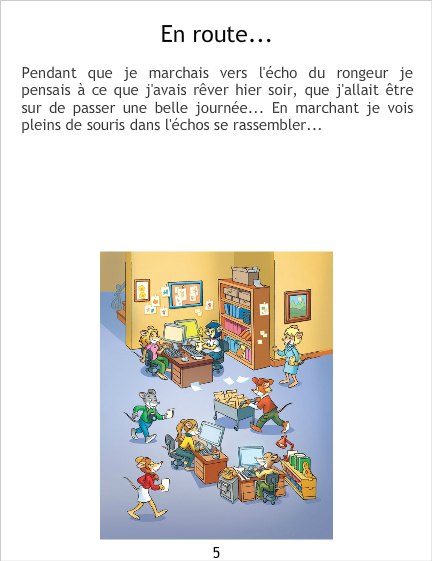 En route...

Pendant que je marchais vers l'écho du rongeur je pensais à ce que j'avais rêver hier soir, que j'allait être sur de passer une belle journée... En marchant je vois pleins de souris dans l'échos se rassembler...

5